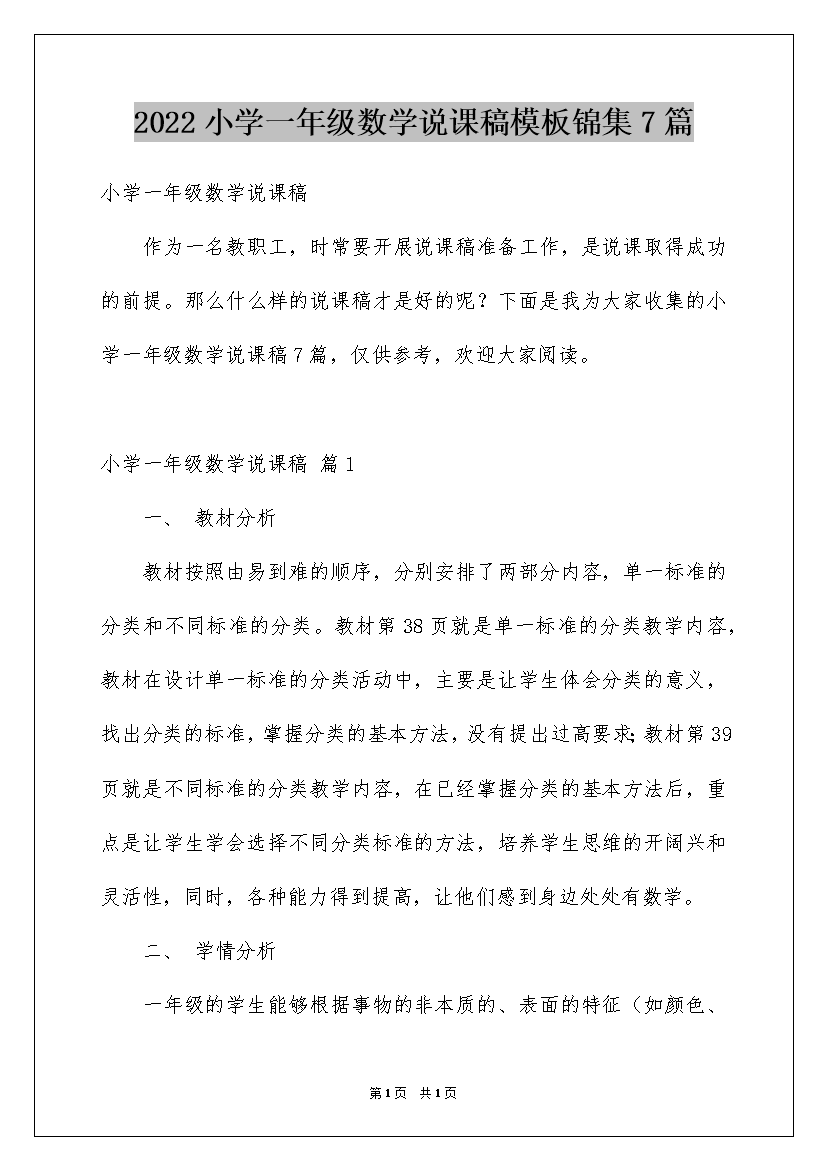 2022 小学一年级数学说课稿模板锦集 7 篇

小学一年级数学说课稿

作为一名教职工，时常要开展说课稿准备工作，是说课取得成功的前提。那么什么样的说课稿才是好的呢？下面是我为大家收集的小学一年级数学说课稿 7 篇，仅供参考，欢迎大家阅读。

小学一年级数学说课稿 篇 1

一、 教材分析

教材按照由易到难的顺序，分别安排了两部分内容，单一标准的分类和不同标准的分类。教材第 38 页就是单一标准的分类教学内容，教材在设计单一标准的分类活动中，主要是让学生体会分类的意义，找出分类的标准，掌握分类的基本方法，没有提出过高要求；教材第 39 页就是不同标准的分类教学内容，在已经掌握分类的基本方法后，重点是让学生学会选择不同分类标准的方法，培养学生思维的开阔兴和灵活性，同时，各种能力得到提高，让他们感到身边处处有数学。

二、 学情分析

一年级的学生能够根据事物的非本质的、表面的特征（如颜色、

第 1 页 共 1 页